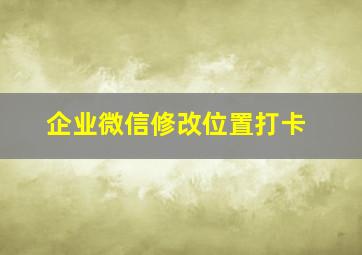 企业微信修改位置打卡